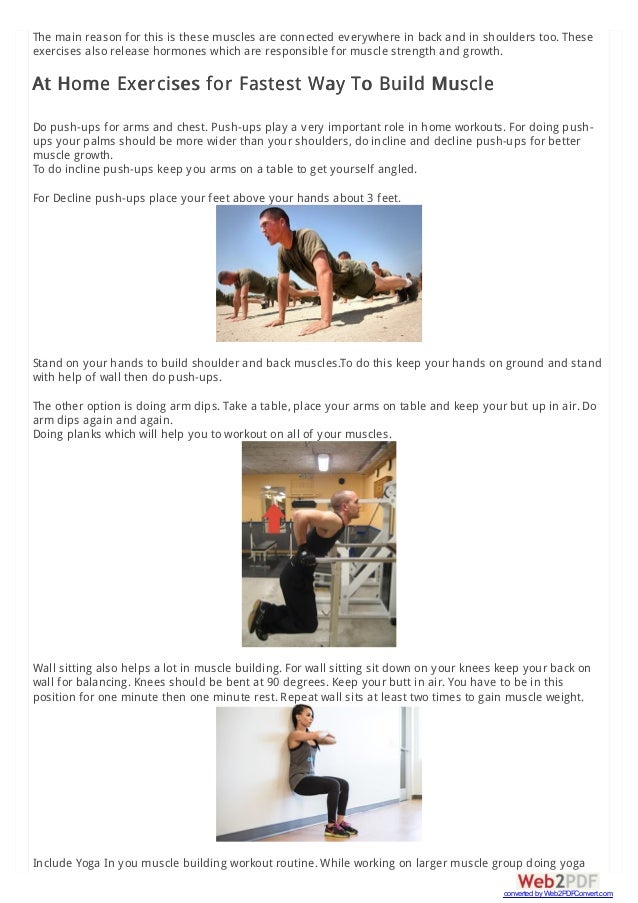 The main reason for this is these muscles are connected everywhere in back and in shoulders too. These exercises also release hormones which are responsible for muscle strength and growth.

At Home Exercises for Fastest Way To Build Muscle

Do push-ups for arms and chest. Push-ups play a very important role in home workouts. For doing push-ups your palms should be more wider than your shoulders, do incline and decline push-ups for better muscle growth.
To do incline push-ups keep you arms on a table to get yourself angled.

For Decline push-ups place your feet above your hands about 3 feet.

Stand on your hands to build shoulder and back muscles.To do this keep your hands on ground and stand with help of wall then do push-ups.

The other option is doing arm dips. Take a table, place your arms on table and keep your but up in air. Do arm dips again and again.
Doing planks which will help you to workout on all of your muscles.

Wall sitting also helps a lot in muscle building. For wall sitting sit down on your knees keep your back on wall for balancing. Knees should be bent at 90 degrees. Keep your butt in air. You have to be in this position for one minute then one minute rest. Repeat wall sits at least two times to gain muscle weight.

Include Yoga In you muscle building workout routine. While working on larger muscle group doing yoga

Web2PDF
converted by Web2PDFConvert.com